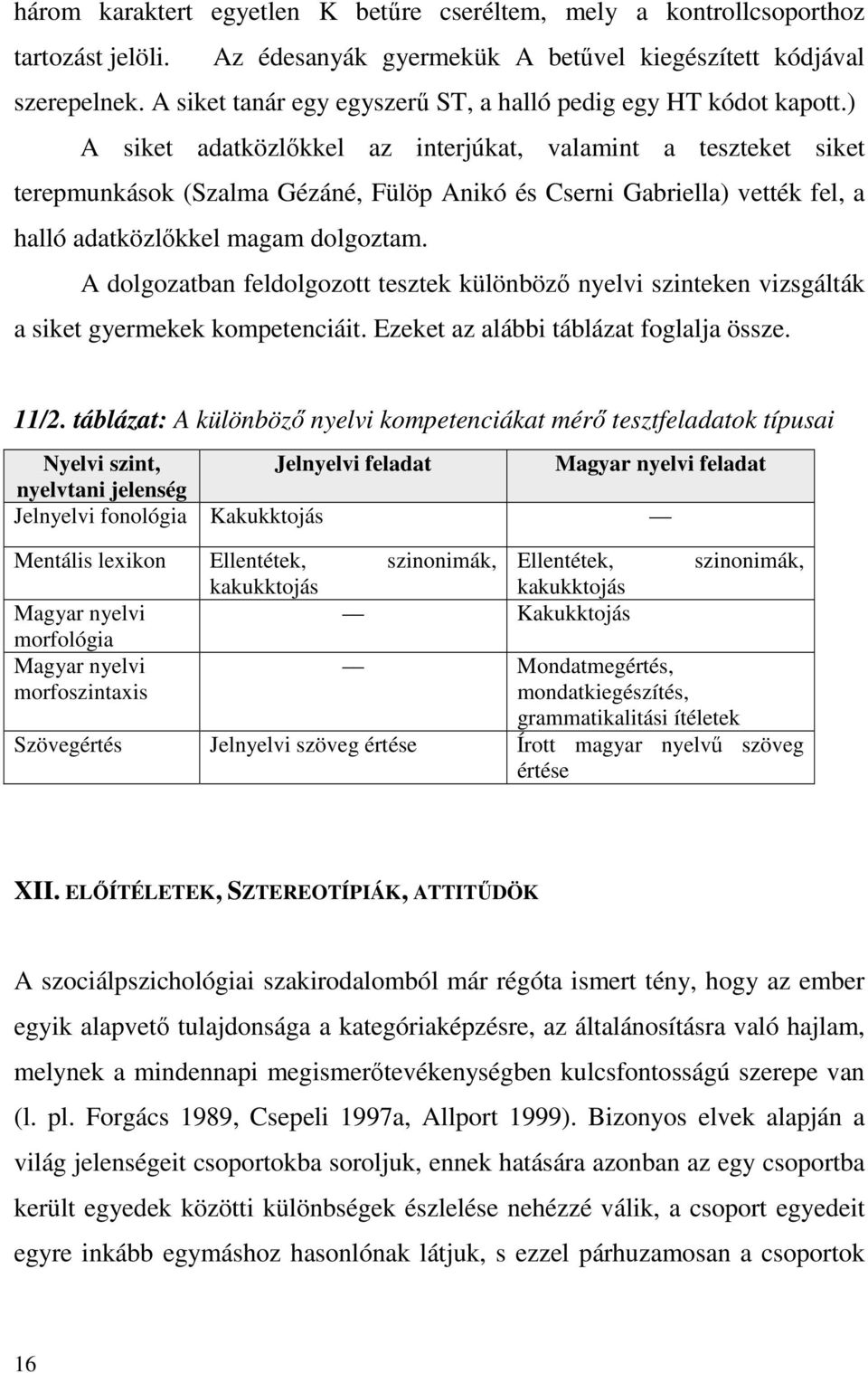 három karaktert egyetlen K betűre cseréltem, mely a kontrollcsoporthoz tartozást jelöli. Az édesanyák gyermekük A betűvel kiegészített kódjával szerepelnek. A siket tanár egy egyszerű ST, a halló pedig egy HT kódot kapott.)

A siket adatközlőkkel az interjúkat, valamint a teszteket siket terepmunkások (Szalma Gézáné, Fülöp Anikó és Cserni Gabriella) vették fel, a halló adatközlőkkel magam dolgoztam.

A dolgozatban feldolgozott tesztek különböző nyelvi szinteken vizsgálták a siket gyermekek kompetenciáit. Ezeket az alábbi táblázat foglalja össze.

11/2. táblázat: A különböző nyelvi kompetenciákat mérő tesztfeladatok típusai

| Nyelvi szint, nyelvtani jelenség | Jelnyelvi feladat | Magyar nyelvi feladat |
|---|---|---|
| Jelnyelvi fonológia | Kakukktojás | — |
| Mentális lexikon | Ellentétek, szinonimák, kakukktojás | Ellentétek, szinonimák, kakukktojás |
| Magyar nyelvi morfológia | — | Kakukktojás |
| Magyar nyelvi morfoszintaxis | — | Mondatmegértés, mondatkiegészítés, grammatikalitási ítéletek |
| Szövegértés | Jelnyelvi szöveg értése | Írott magyar nyelvű szöveg értése |

XII. ELŐÍTÉLETEK, SZTEREOTÍPIÁK, ATTITŰDÖK

A szociálpszichológiai szakirodalomból már régóta ismert tény, hogy az ember egyik alapvető tulajdonsága a kategóriaképzésre, az általánosításra való hajlam, melynek a mindennapi megismerőtevékenységben kulcsfontosságú szerepe van (l. pl. Forgács 1989, Csepeli 1997a, Allport 1999). Bizonyos elvek alapján a világ jelenségeit csoportokba soroljuk, ennek hatására azonban az egy csoportba került egyedek közötti különbségek észlelése nehézzé válik, a csoport egyedeit egyre inkább egymáshoz hasonlónak látjuk, s ezzel párhuzamosan a csoportok

16